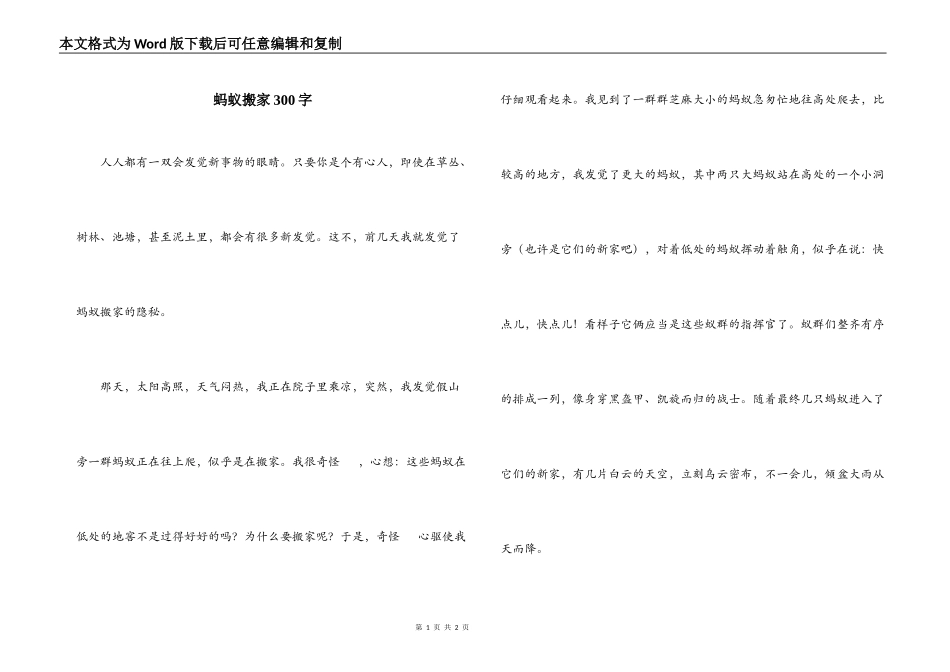 本文格式为Word版下载后可任意编辑和复制

蚂蚁搬家300字

人人都有一双会发觉新事物的眼睛。只要你是个有心人，即使在草丛、树林、池塘，甚至泥土里，都会有很多新发觉。这不，前几天我就发觉了蚂蚁搬家的隐秘。

那天，太阳高照，天气闷热，我正在院子里乘凉，突然，我发觉假山旁一群蚂蚁正在往上爬，似乎是在搬家。我很奇怪 ，心想：这些蚂蚁在低处的地窖不是过得好好的吗？为什么要搬家呢？于是，奇怪 心驱使我仔细观看起来。我见到了一群群芝麻大小的蚂蚁急匆忙地往高处爬去，比较高的地方，我发觉了更大的蚂蚁，其中两只大蚂蚁站在高处的一个小洞旁（也许是它们的新家吧），对着低处的蚂蚁挥动着触角，似乎在说：快点儿，快点儿！看样子它俩应当是这些蚁群的指挥官了。蚁群们整齐有序的排成一列，像身穿黑盔甲、凯旋而归的战士。随着最终几只蚂蚁进入了它们的新家，有几片白云的天空，立刻乌云密布，不一会儿，倾盆大雨从天而降。

第 1 页 共 2 页